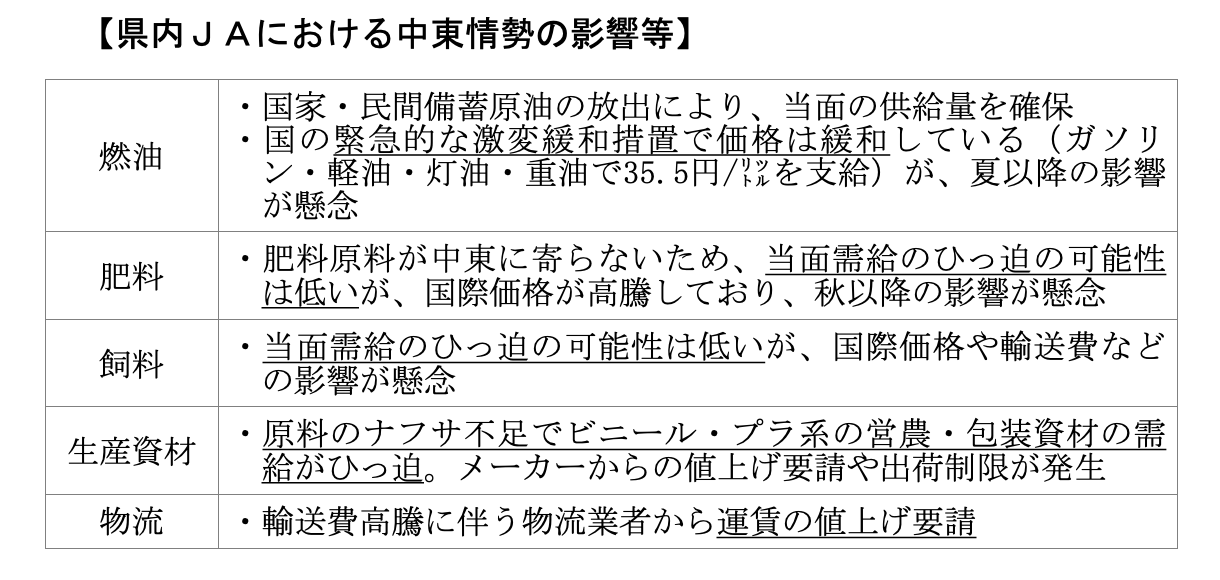 【県内ＪＡにおける中東情勢の影響等】

| 燃油 | ・国家・民間備蓄原油の放出により、当面の供給量を確保 ・国の緊急的な激変緩和措置で価格は緩和している（ガソリン・軽油・灯油・重油で35.5円/ﾘｯﾄﾙを支給）が、夏以降の影響が懸念 |
|---|---|
| 肥料 | ・肥料原料が中東に寄らないため、当面需給のひっ迫の可能性は低いが、国際価格が高騰しており、秋以降の影響が懸念 |
| 飼料 | ・当面需給のひっ迫の可能性は低いが、国際価格や輸送費などの影響が懸念 |
| 生産資材 | ・原料のナフサ不足でビニール・プラ系の営農・包装資材の需給がひっ迫。メーカーからの値上げ要請や出荷制限が発生 |
| 物流 | ・輸送費高騰に伴う物流業者から運賃の値上げ要請 |